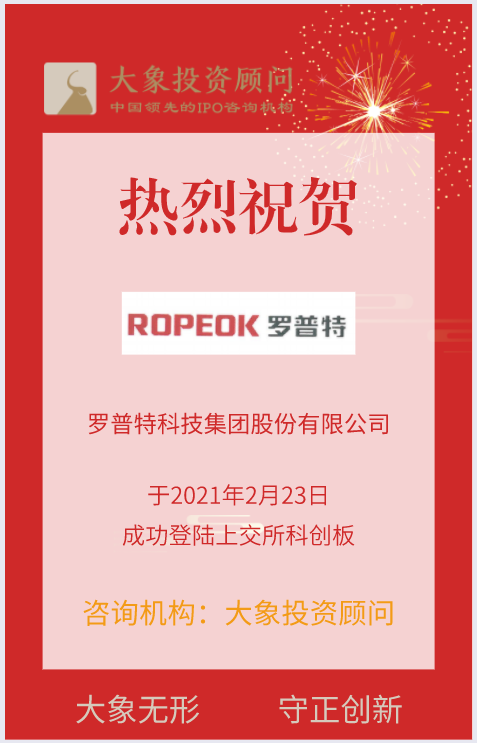 大象投资顾问
中国领先的IPO咨询机构

热烈祝贺

ROPEOK 罗普特

罗普特科技集团股份有限公司

于2021年2月23日
成功登陆上交所科创板

咨询机构：大象投资顾问

大象无形　守正创新